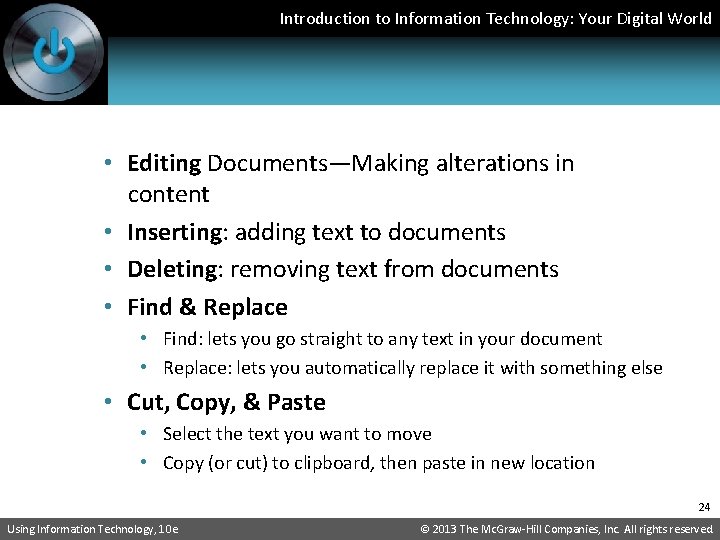 Introduction to Information Technology: Your Digital World

• Editing Documents—Making alterations in content
• Inserting: adding text to documents
• Deleting: removing text from documents
• Find & Replace
• Find: lets you go straight to any text in your document
• Replace: lets you automatically replace it with something else
• Cut, Copy, & Paste
• Select the text you want to move
• Copy (or cut) to clipboard, then paste in new location

24

Using Information Technology, 10e

© 2013 The McGraw-Hill Companies, Inc. All rights reserved.